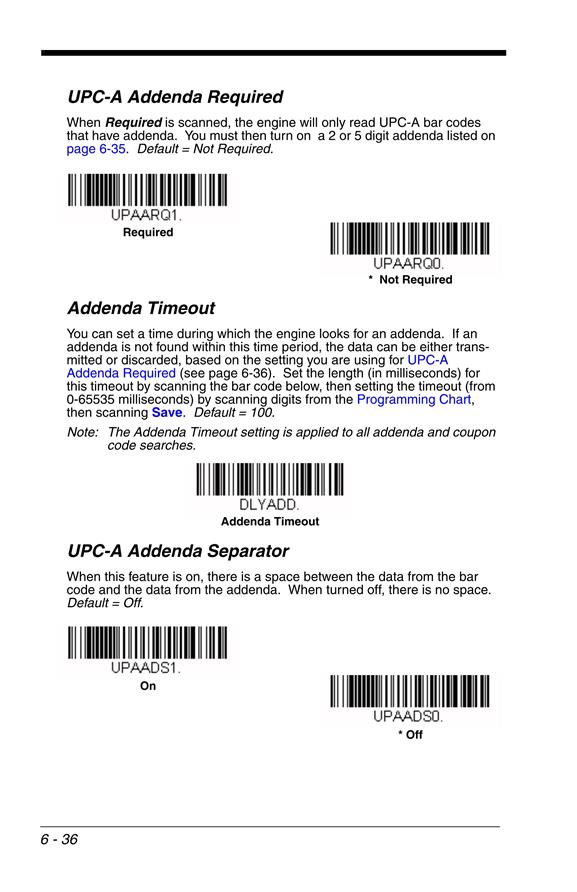 UPC-A Addenda Required

When Required is scanned, the engine will only read UPC-A bar codes that have addenda. You must then turn on a 2 or 5 digit addenda listed on page 6-35. Default = Not Required.

UPAARQ1.

Required

UPAARQ0.

* Not Required

Addenda Timeout

You can set a time during which the engine looks for an addenda. If an addenda is not found within this time period, the data can be either transmitted or discarded, based on the setting you are using for UPC-A Addenda Required (see page 6-36). Set the length (in milliseconds) for this timeout by scanning the bar code below, then setting the timeout (from 0-65535 milliseconds) by scanning digits from the Programming Chart, then scanning Save. Default = 100.

Note: The Addenda Timeout setting is applied to all addenda and coupon code searches.

DLYADD.

Addenda Timeout

UPC-A Addenda Separator

When this feature is on, there is a space between the data from the bar code and the data from the addenda. When turned off, there is no space. Default = Off.

UPAADS1.

On

UPAADS0.

* Off

6 - 36